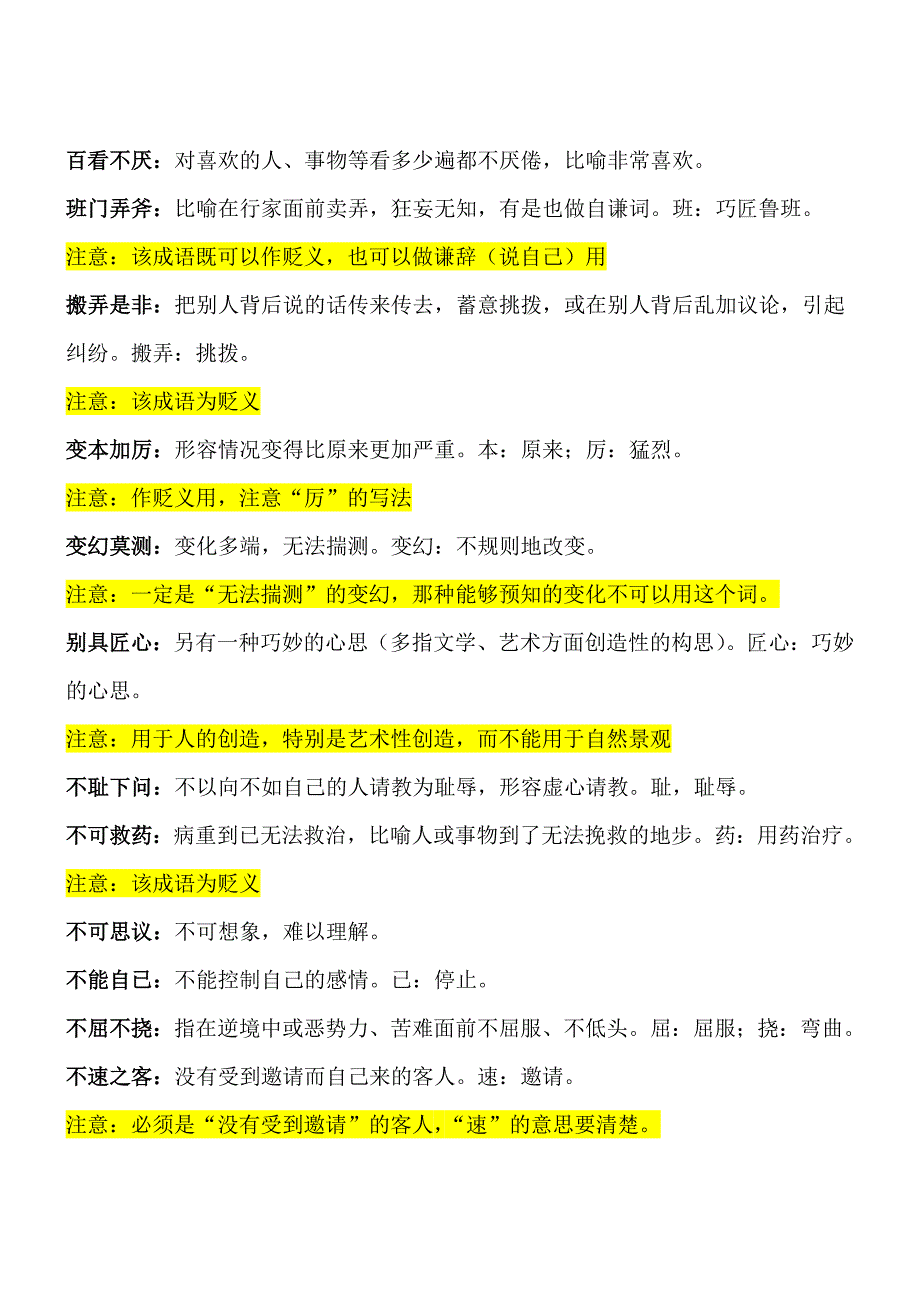 百看不厌：对喜欢的人、事物等看多少遍都不厌倦，比喻非常喜欢。

班门弄斧：比喻在行家面前卖弄，狂妄无知，有是也做自谦词。班：巧匠鲁班。

注意：该成语既可以作贬义，也可以做谦辞（说自己）用

搬弄是非：把别人背后说的话传来传去，蓄意挑拨，或在别人背后乱加议论，引起纠纷。搬弄：挑拨。

注意：该成语为贬义

变本加厉：形容情况变得比原来更加严重。本：原来；厉：猛烈。

注意：作贬义用，注意“厉”的写法

变幻莫测：变化多端，无法揣测。变幻：不规则地改变。

注意：一定是“无法揣测”的变幻，那种能够预知的变化不可以用这个词。

别具匠心：另有一种巧妙的心思（多指文学、艺术方面创造性的构思）。匠心：巧妙的心思。

注意：用于人的创造，特别是艺术性创造，而不能用于自然景观

不耻下问：不以向不如自己的人请教为耻辱，形容虚心请教。耻，耻辱。

不可救药：病重到已无法救治，比喻人或事物到了无法挽救的地步。药：用药治疗。

注意：该成语为贬义

不可思议：不可想象，难以理解。

不能自已：不能控制自己的感情。已：停止。

不屈不挠：指在逆境中或恶势力、苦难面前不屈服、不低头。屈：屈服；挠：弯曲。

不速之客：没有受到邀请而自己来的客人。速：邀请。

注意：必须是“没有受到邀请”的客人，“速”的意思要清楚。